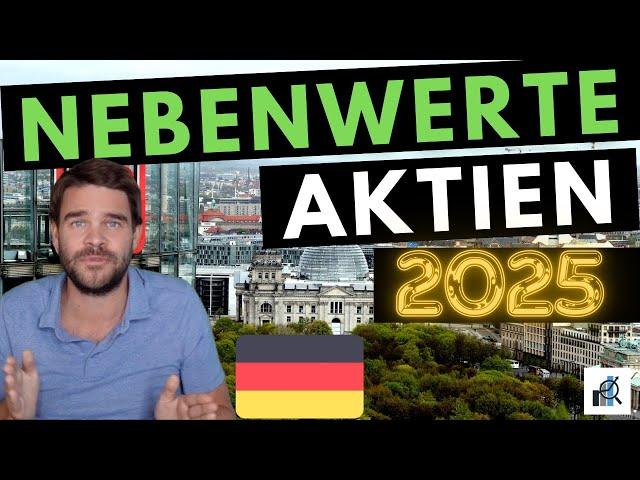 NEBENWERTE
AKTIEN
2025